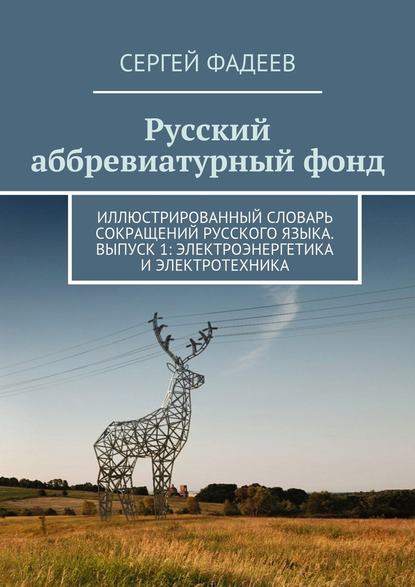 СЕРГЕЙ ФАДЕЕВ

Русский аббревиатурный фонд

ИЛЛЮСТРИРОВАННЫЙ СЛОВАРЬ СОКРАЩЕНИЙ РУССКОГО ЯЗЫКА. ВЫПУСК 1: ЭЛЕКТРОЭНЕРГЕТИКА И ЭЛЕКТРОТЕХНИКА